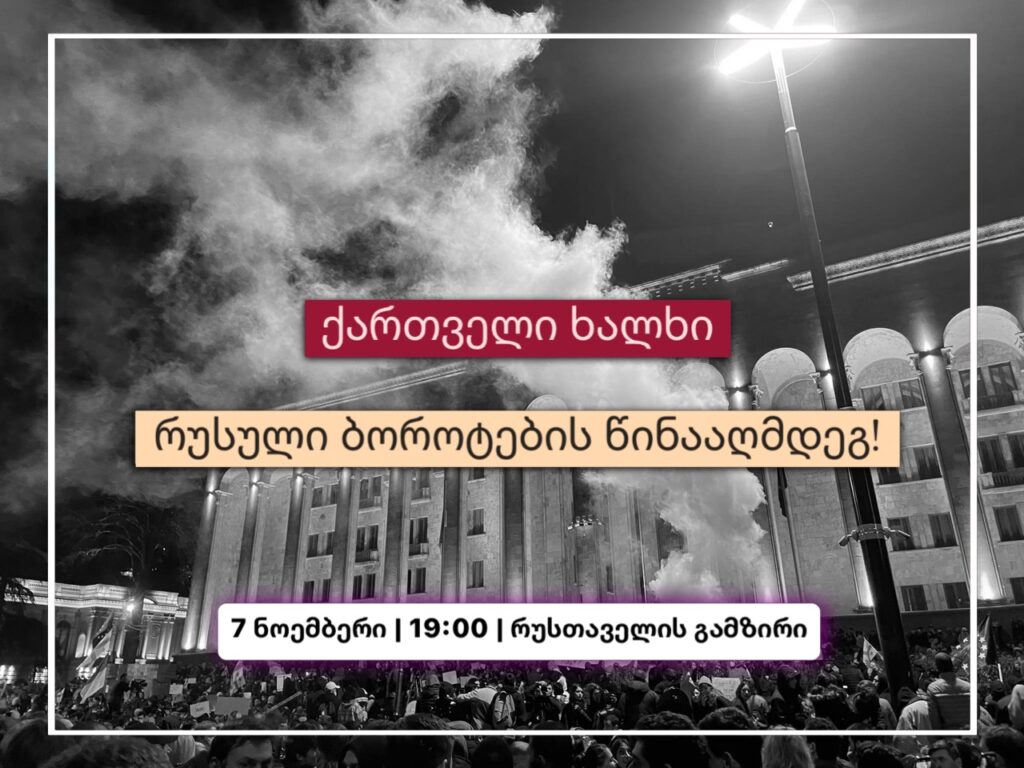 ქართველი ხალხი

რუსული ბოროტების წინააღმდეგ!

7 ნოემბერი | 19:00 | რუსთაველის გამზირი